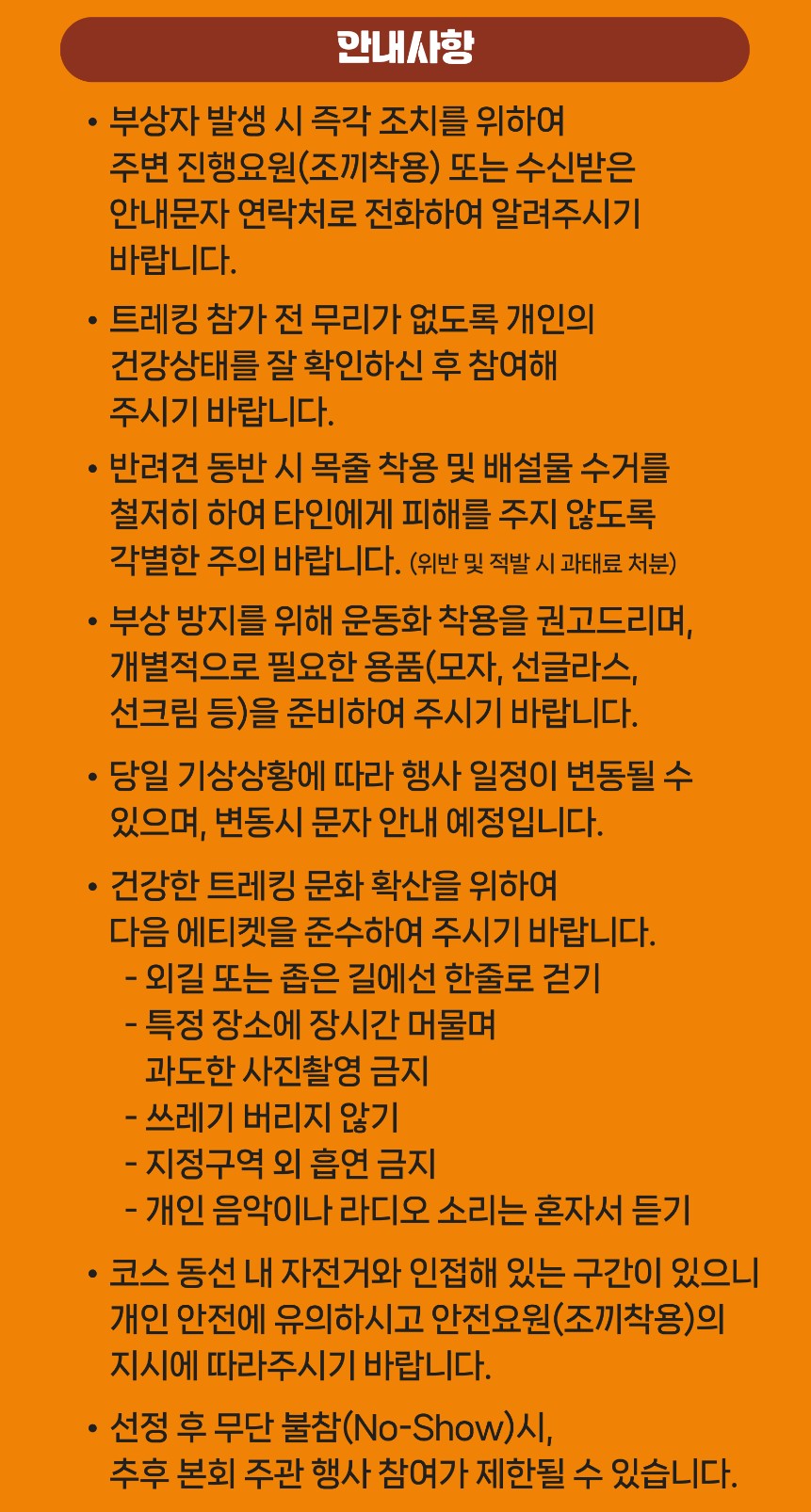 안내사항

• 부상자 발생 시 즉각 조치를 위하여 주변 진행요원(조끼착용) 또는 수신받은 안내문자 연락처로 전화하여 알려주시기 바랍니다.

• 트레킹 참가 전 무리가 없도록 개인의 건강상태를 잘 확인하신 후 참여해 주시기 바랍니다.

• 반려견 동반 시 목줄 착용 및 배설물 수거를 철저히 하여 타인에게 피해를 주지 않도록 각별한 주의 바랍니다. (위반 및 적발 시 과태료 처분)

• 부상 방지를 위해 운동화 착용을 권고드리며, 개별적으로 필요한 용품(모자, 선글라스, 선크림 등)을 준비하여 주시기 바랍니다.

• 당일 기상상황에 따라 행사 일정이 변동될 수 있으며, 변동시 문자 안내 예정입니다.

• 건강한 트레킹 문화 확산을 위하여 다음 에티켓을 준수하여 주시기 바랍니다.
- 외길 또는 좁은 길에선 한줄로 걷기
- 특정 장소에 장시간 머물며 과도한 사진촬영 금지
- 쓰레기 버리지 않기
- 지정구역 외 흡연 금지
- 개인 음악이나 라디오 소리는 혼자서 듣기

• 코스 동선 내 자전거와 인접해 있는 구간이 있으니 개인 안전에 유의하시고 안전요원(조끼착용)의 지시에 따라주시기 바랍니다.

• 선정 후 무단 불참(No-Show)시, 추후 본회 주관 행사 참여가 제한될 수 있습니다.